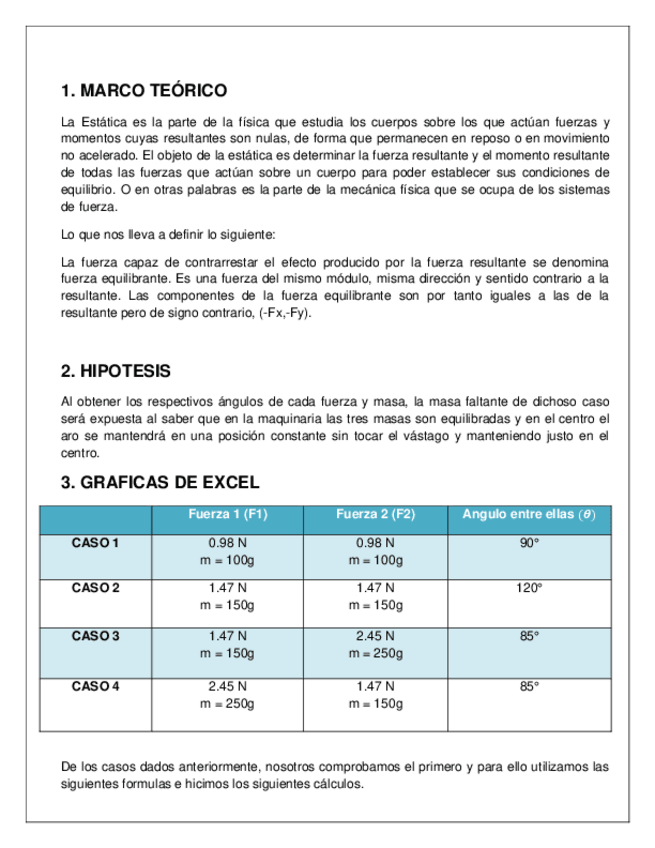 1. MARCO TEÓRICO

La Estática es la parte de la física que estudia los cuerpos sobre los que actúan fuerzas y momentos cuyas resultantes son nulas, de forma que permanecen en reposo o en movimiento no acelerado. El objeto de la estática es determinar la fuerza resultante y el momento resultante de todas las fuerzas que actúan sobre un cuerpo para poder establecer sus condiciones de equilibrio. O en otras palabras es la parte de la mecánica física que se ocupa de los sistemas de fuerza.

Lo que nos lleva a definir lo siguiente:

La fuerza capaz de contrarrestar el efecto producido por la fuerza resultante se denomina fuerza equilibrante. Es una fuerza del mismo módulo, misma dirección y sentido contrario a la resultante. Las componentes de la fuerza equilibrante son por tanto iguales a las de la resultante pero de signo contrario, (-Fx,-Fy).

2. HIPOTESIS

Al obtener los respectivos ángulos de cada fuerza y masa, la masa faltante de dichoso caso será expuesta al saber que en la maquinaria las tres masas son equilibradas y en el centro el aro se mantendrá en una posición constante sin tocar el vástago y manteniendo justo en el centro.

3. GRAFICAS DE EXCEL

| | Fuerza 1 (F1) | Fuerza 2 (F2) | Angulo entre ellas ($\theta$) |
|---|---|---|---|
| CASO 1 | 0.98 N m = 100g | 0.98 N m = 100g | 90° |
| CASO 2 | 1.47 N m = 150g | 1.47 N m = 150g | 120° |
| CASO 3 | 1.47 N m = 150g | 2.45 N m = 250g | 85° |
| CASO 4 | 2.45 N m = 250g | 1.47 N m = 150g | 85° |

De los casos dados anteriormente, nosotros comprobamos el primero y para ello utilizamos las siguientes formulas e hicimos los siguientes cálculos.